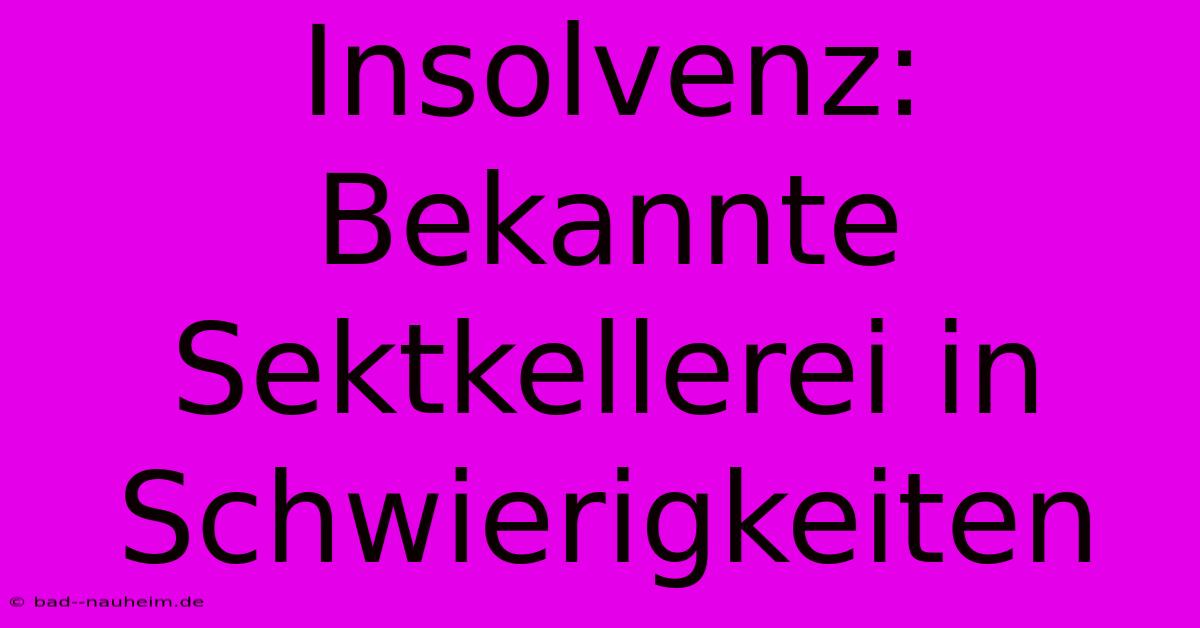 Insolvenz: Bekannte Sektkellerei in Schwierigkeiten

© bad--nauheim.de